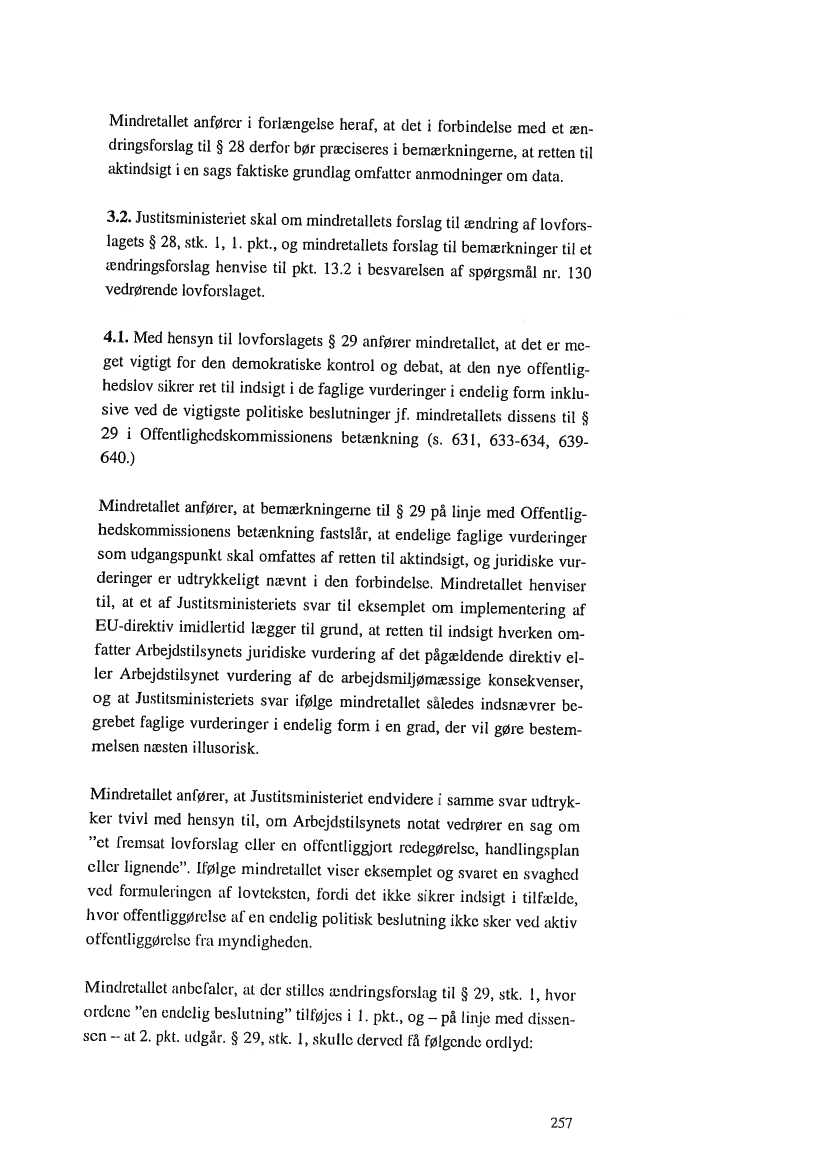 Mindretallet anfører i forlængelse heraf, at det i forbindelse med et ændringsforslag til § 28 derfor bør præciseres i bemærkningerne, at retten til aktindsigt i en sags faktiske grundlag omfatter anmodninger om data.

3.2. Justitsministeriet skal om mindretallets forslag til ændring af lovforslagets § 28, stk. 1, 1. pkt., og mindretallets forslag til bemærkninger til et ændringsforslag henvise til pkt. 13.2 i besvarelsen af spørgsmål nr. 130 vedrørende lovforslaget.

4.1. Med hensyn til lovforslagets § 29 anfører mindretallet, at det er meget vigtigt for den demokratiske kontrol og debat, at den nye offentlighedslov sikrer ret til indsigt i de faglige vurderinger i endelig form inklusive ved de vigtigste politiske beslutninger jf. mindretallets dissens til § 29 i Offentlighedskommissionens betænkning (s. 631, 633-634, 639-640.)

Mindretallet anfører, at bemærkningerne til § 29 på linje med Offentlighedskommissionens betænkning fastslår, at endelige faglige vurderinger som udgangspunkt skal omfattes af retten til aktindsigt, og juridiske vurderinger er udtrykkeligt nævnt i den forbindelse. Mindretallet henviser til, at et af Justitsministeriets svar til eksemplet om implementering af EU-direktiv imidlertid lægger til grund, at retten til indsigt hverken omfatter Arbejdstilsynets juridiske vurdering af det pågældende direktiv eller Arbejdstilsynet vurdering af de arbejdsmiljømæssige konsekvenser, og at Justitsministeriets svar ifølge mindretallet således indsnævrer begrebet faglige vurderinger i endelig form i en grad, der vil gøre bestemmelsen næsten illusorisk.

Mindretallet anfører, at Justitsministeriet endvidere i samme svar udtrykker tvivl med hensyn til, om Arbejdstilsynets notat vedrører en sag om "et fremsat lovforslag eller en offentliggjort redegørelse, handlingsplan eller lignende". Ifølge mindretallet viser eksemplet og svaret en svaghed ved formuleringen af lovteksten, fordi det ikke sikrer indsigt i tilfælde, hvor offentliggørelse af en endelig politisk beslutning ikke sker ved aktiv offentliggørelse fra myndigheden.

Mindretallet anbefaler, at der stilles ændringsforslag til § 29, stk. 1, hvor ordene "en endelig beslutning" tilføjes i 1. pkt., og – på linje med dissensen – at 2. pkt. udgår. § 29, stk. 1, skulle derved få følgende ordlyd:

257